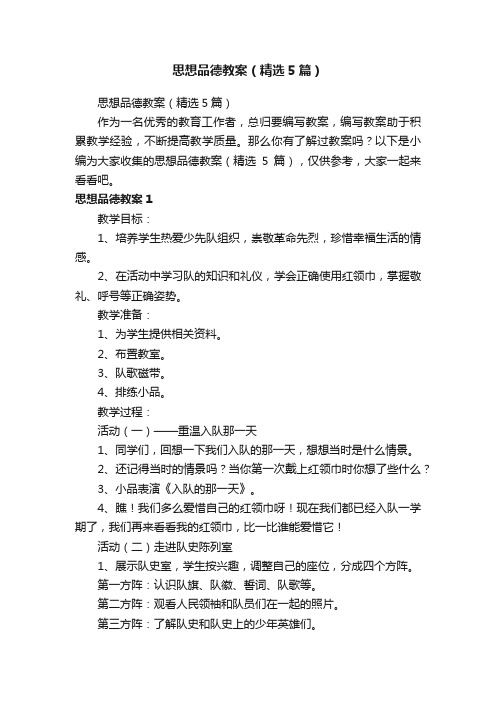 思想品德教案（精选5篇）

思想品德教案（精选5篇）

作为一名优秀的教育工作者，总归要编写教案，编写教案助于积累教学经验，不断提高教学质量。那么你有了解过教案吗？以下是小编为大家收集的思想品德教案（精选 5 篇），仅供参考，大家一起来看看吧。

思想品德教案1

教学目标：

1、培养学生热爱少先队组织，崇敬革命先烈，珍惜幸福生活的情感。

2、在活动中学习队的知识和礼仪，学会正确使用红领巾，掌握敬礼、呼号等正确姿势。

教学准备：

1、为学生提供相关资料。

2、布置教室。

3、队歌磁带。

4、排练小品。

教学过程：

活动（一）——重温入队那一天

1、同学们，回想一下我们入队的那一天，想想当时是什么情景。

2、还记得当时的情景吗？当你第一次戴上红领巾时你想了些什么？

3、小品表演《入队的那一天》。

4、瞧！我们多么爱惜自己的红领巾呀！现在我们都已经入队一学期了，我们再来看看我的红领巾，比一比谁能爱惜它！

活动（二）走进队史陈列室

1、展示队史室，学生按兴趣，调整自己的座位，分成四个方阵。

第一方阵：认识队旗、队徽、誓词、队歌等。

第二方阵：观看人民领袖和队员们在一起的照片。

第三方阵：了解队史和队史上的少年英雄们。